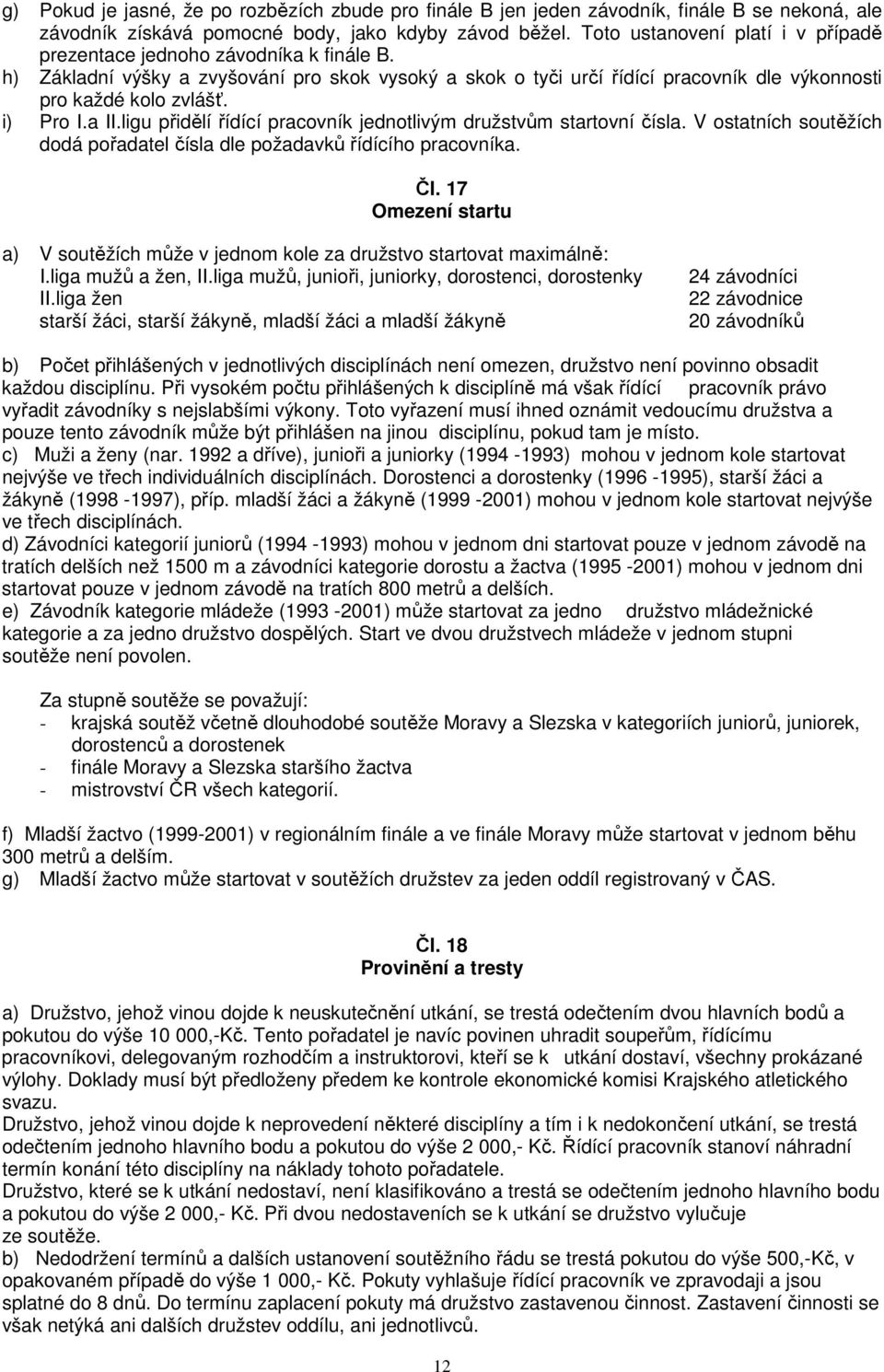 g) Pokud je jasné, že po rozbězích zbude pro finále B jen jeden závodník, finále B se nekoná, ale závodník získává pomocné body, jako kdyby závod běžel. Toto ustanovení platí i v případě prezentace jednoho závodníka k finále B.
h) Základní výšky a zvyšování pro skok vysoký a skok o tyči určí řídící pracovník dle výkonnosti pro každé kolo zvlášť.
i) Pro I.a II.ligu přidělí řídící pracovník jednotlivým družstvům startovní čísla. V ostatních soutěžích dodá pořadatel čísla dle požadavků řídícího pracovníka.

Čl. 17
Omezení startu

a) V soutěžích může v jednom kole za družstvo startovat maximálně:

| | |
|---|---|
| I.liga mužů a žen, II.liga mužů, junioři, juniorky, dorostenci, dorostenky | 24 závodníci |
| II.liga žen | 22 závodnice |
| starší žáci, starší žákyně, mladší žáci a mladší žákyně | 20 závodníků |

b) Počet přihlášených v jednotlivých disciplínách není omezen, družstvo není povinno obsadit každou disciplínu. Při vysokém počtu přihlášených k disciplíně má však řídící pracovník právo vyřadit závodníky s nejslabšími výkony. Toto vyřazení musí ihned oznámit vedoucímu družstva a pouze tento závodník může být přihlášen na jinou disciplínu, pokud tam je místo.
c) Muži a ženy (nar. 1992 a dříve), junioři a juniorky (1994 -1993) mohou v jednom kole startovat nejvýše ve třech individuálních disciplínách. Dorostenci a dorostenky (1996 -1995), starší žáci a žákyně (1998 -1997), příp. mladší žáci a žákyně (1999 -2001) mohou v jednom kole startovat nejvýše ve třech disciplínách.
d) Závodníci kategorií juniorů (1994 -1993) mohou v jednom dni startovat pouze v jednom závodě na tratích delších než 1500 m a závodníci kategorie dorostu a žactva (1995 -2001) mohou v jednom dni startovat pouze v jednom závodě na tratích 800 metrů a delších.
e) Závodník kategorie mládeže (1993 -2001) může startovat za jedno družstvo mládežnické kategorie a za jedno družstvo dospělých. Start ve dvou družstvech mládeže v jednom stupni soutěže není povolen.

Za stupně soutěže se považují:
- krajská soutěž včetně dlouhodobé soutěže Moravy a Slezska v kategoriích juniorů, juniorek, dorostenců a dorostenek
- finále Moravy a Slezska staršího žactva
- mistrovství ČR všech kategorií.

f) Mladší žactvo (1999-2001) v regionálním finále a ve finále Moravy může startovat v jednom běhu 300 metrů a delším.
g) Mladší žactvo může startovat v soutěžích družstev za jeden oddíl registrovaný v ČAS.

Čl. 18
Provinění a tresty

a) Družstvo, jehož vinou dojde k neuskutečnění utkání, se trestá odečtením dvou hlavních bodů a pokutou do výše 10 000,-Kč. Tento pořadatel je navíc povinen uhradit soupeřům, řídícímu pracovníkovi, delegovaným rozhodčím a instruktorovi, kteří se k utkání dostaví, všechny prokázané výlohy. Doklady musí být předloženy předem ke kontrole ekonomické komisi Krajského atletického svazu.
Družstvo, jehož vinou dojde k neprovedení některé disciplíny a tím i k nedokončení utkání, se trestá odečtením jednoho hlavního bodu a pokutou do výše 2 000,- Kč. Řídící pracovník stanoví náhradní termín konání této disciplíny na náklady tohoto pořadatele.
Družstvo, které se k utkání nedostaví, není klasifikováno a trestá se odečtením jednoho hlavního bodu a pokutou do výše 2 000,- Kč. Při dvou nedostaveních se k utkání se družstvo vylučuje ze soutěže.
b) Nedodržení termínů a dalších ustanovení soutěžního řádu se trestá pokutou do výše 500,-Kč, v opakovaném případě do výše 1 000,- Kč. Pokuty vyhlašuje řídící pracovník ve zpravodaji a jsou splatné do 8 dnů. Do termínu zaplacení pokuty má družstvo zastavenou činnost. Zastavení činnosti se však netýká ani dalších družstev oddílu, ani jednotlivců.

12